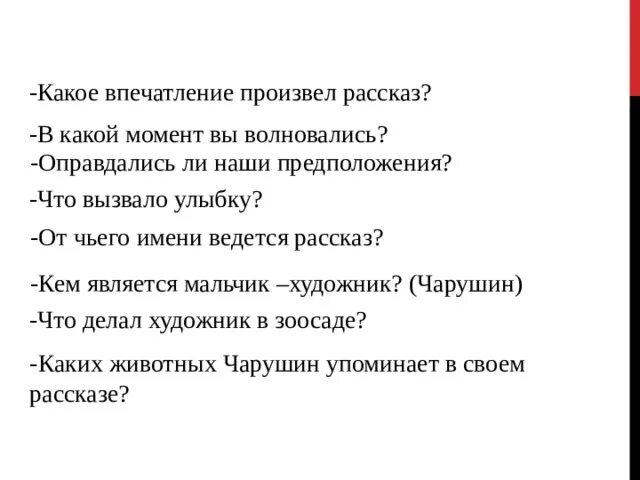 -Какое впечатление произвел рассказ?

-В какой момент вы волновались?
-Оправдались ли наши предположения?

-Что вызвало улыбку?

-От чьего имени ведется рассказ?

-Кем является мальчик –художник? (Чарушин)

-Что делал художник в зоосаде?

-Каких животных Чарушин упоминает в своем рассказе?